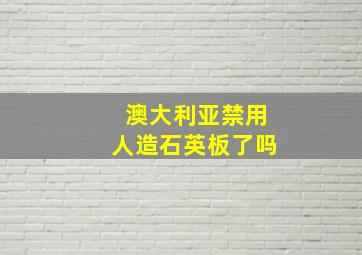 澳大利亚禁用
人造石英板了吗